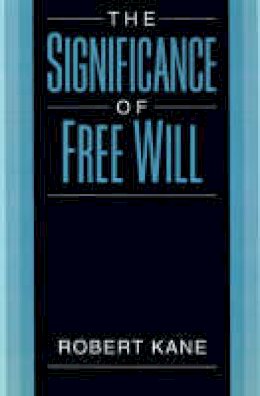 THE
SIGNIFICANCE
OF
FREE WILL

ROBERT KANE